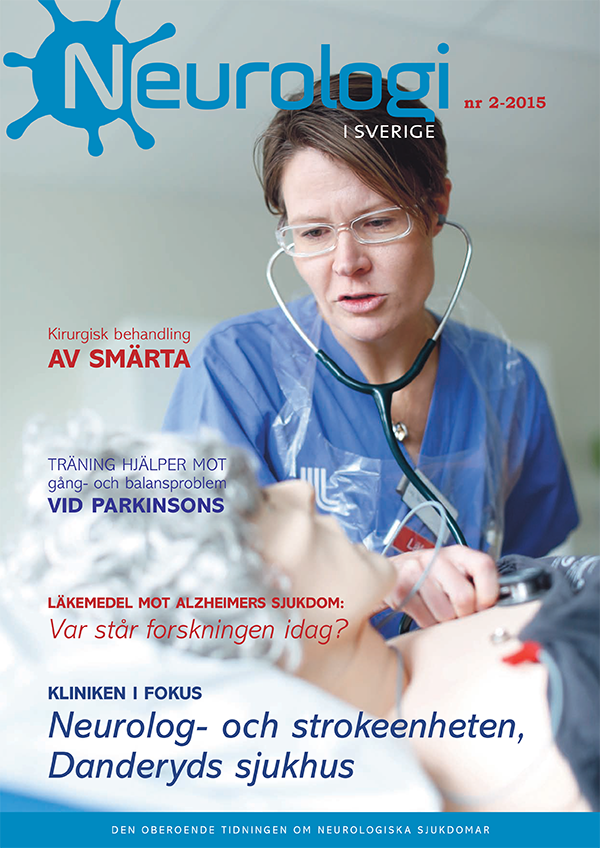 Neurologi
I SVERIGE
nr 2-2015

Kirurgisk behandling
AV SMÄRTA

TRÄNING HJÄLPER MOT
gång- och balansproblem
VID PARKINSONS

LÄKEMEDEL MOT ALZHEIMERS SJUKDOM:
Var står forskningen idag?

KLINIKEN I FOKUS
Neurolog- och strokeenheten, Danderyds sjukhus

DEN OBEROENDE TIDNINGEN OM NEUROLOGISKA SJUKDOMAR